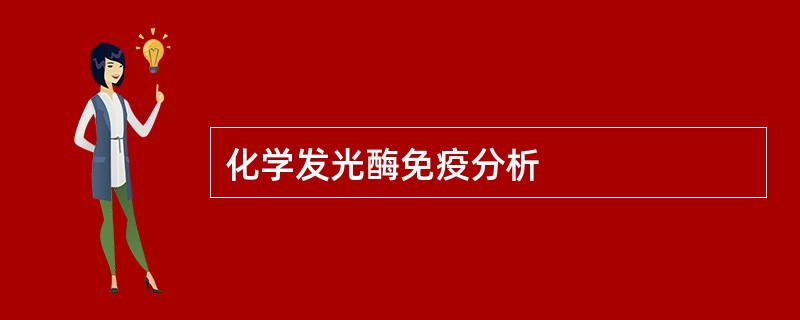 化学发光酶免疫分析